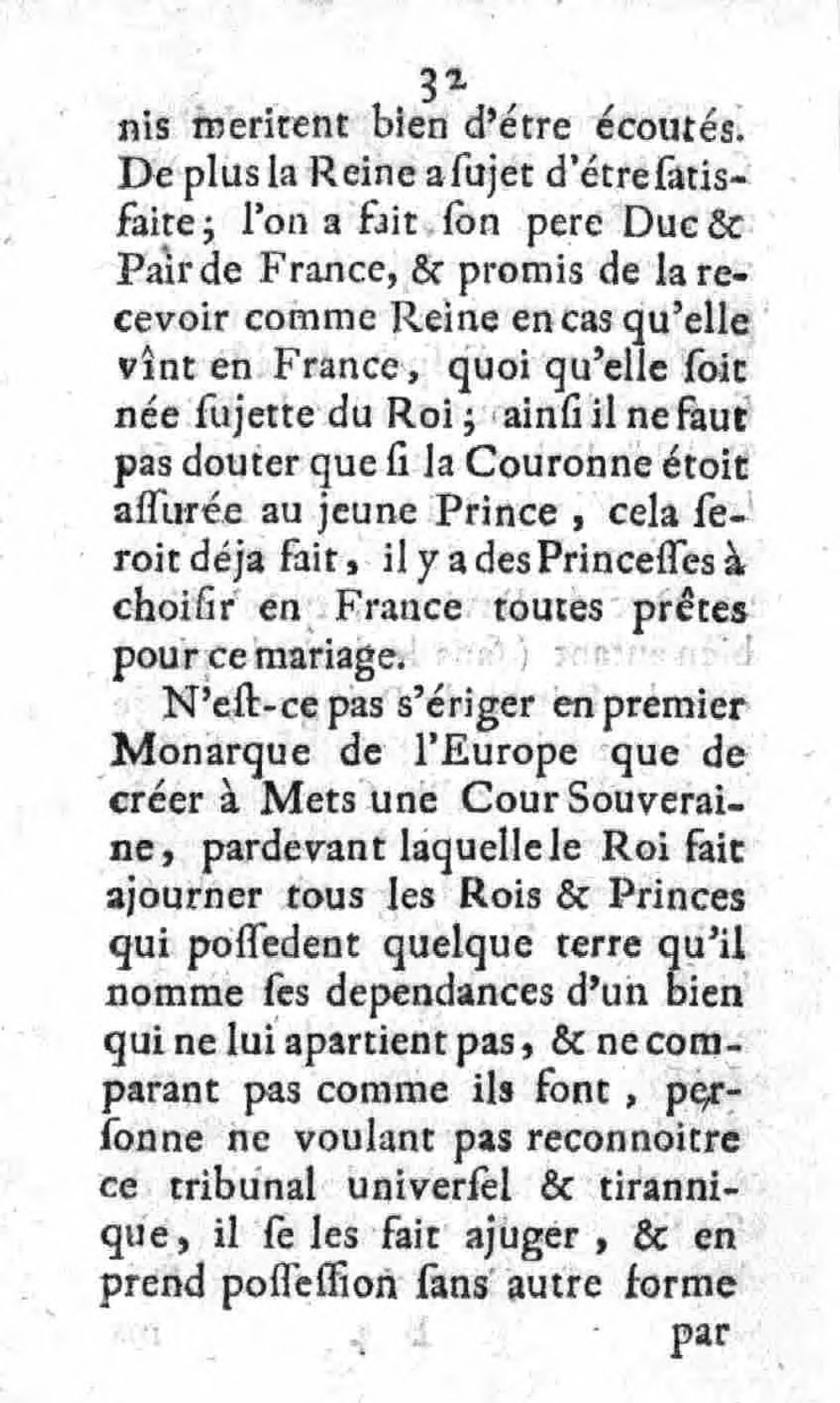 32

nis meritent bien d'étre écoutés. De plus la Reine a ſujet d'étre ſatisfaite; l'on a fait ſon pere Duc & Pair de France, & promis de la recevoir comme Reine en cas qu'elle vînt en France, quoi qu'elle ſoit née ſujette du Roi; ainſi il ne faut pas douter que ſi la Couronne étoit aſſurée au jeune Prince, cela ſeroit déja fait, il y a des Princeſſes à choiſir en France toutes prêtes pour ce mariage.

N'eſt-ce pas s'ériger en premier Monarque de l'Europe que de créer à Mets une Cour Souveraine, pardevant laquelle le Roi fait ajourner tous les Rois & Princes qui poſſedent quelque terre qu'il nomme ſes dependances d'un bien qui ne lui apartient pas, & ne comparant pas comme ils font, perſonne ne voulant pas reconnoitre ce tribunal univerſel & tirannique, il ſe les fait ajuger, & en prend poſſeſſion ſans autre forme

par